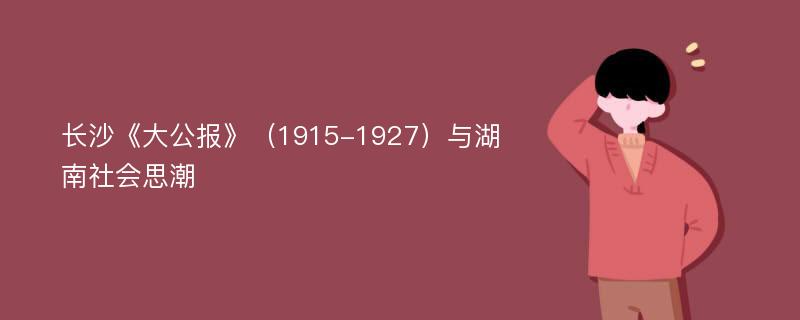 长沙《大公报》（1915-1927）与湖南社会思潮